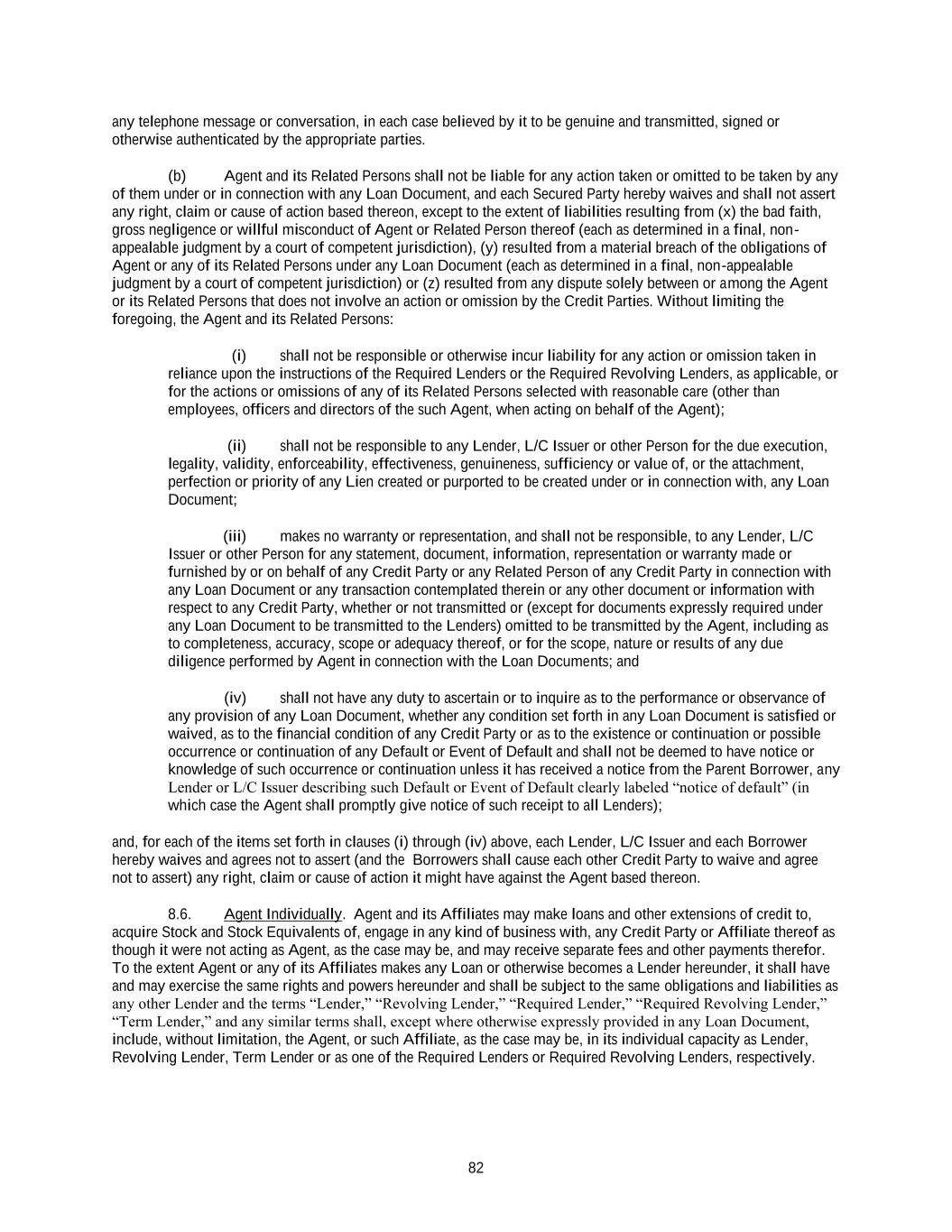 any telephone message or conversation, in each case believed by it to be genuine and transmitted, signed or otherwise authenticated by the appropriate parties.

(b) Agent and its Related Persons shall not be liable for any action taken or omitted to be taken by any of them under or in connection with any Loan Document, and each Secured Party hereby waives and shall not assert any right, claim or cause of action based thereon, except to the extent of liabilities resulting from (x) the bad faith, gross negligence or willful misconduct of Agent or Related Person thereof (each as determined in a final, non-appealable judgment by a court of competent jurisdiction), (y) resulted from a material breach of the obligations of Agent or any of its Related Persons under any Loan Document (each as determined in a final, non-appealable judgment by a court of competent jurisdiction) or (z) resulted from any dispute solely between or among the Agent or its Related Persons that does not involve an action or omission by the Credit Parties. Without limiting the foregoing, the Agent and its Related Persons:

(i) shall not be responsible or otherwise incur liability for any action or omission taken in reliance upon the instructions of the Required Lenders or the Required Revolving Lenders, as applicable, or for the actions or omissions of any of its Related Persons selected with reasonable care (other than employees, officers and directors of the such Agent, when acting on behalf of the Agent);

(ii) shall not be responsible to any Lender, L/C Issuer or other Person for the due execution, legality, validity, enforceability, effectiveness, genuineness, sufficiency or value of, or the attachment, perfection or priority of any Lien created or purported to be created under or in connection with, any Loan Document;

(iii) makes no warranty or representation, and shall not be responsible, to any Lender, L/C Issuer or other Person for any statement, document, information, representation or warranty made or furnished by or on behalf of any Credit Party or any Related Person of any Credit Party in connection with any Loan Document or any transaction contemplated therein or any other document or information with respect to any Credit Party, whether or not transmitted or (except for documents expressly required under any Loan Document to be transmitted to the Lenders) omitted to be transmitted by the Agent, including as to completeness, accuracy, scope or adequacy thereof, or for the scope, nature or results of any due diligence performed by Agent in connection with the Loan Documents; and

(iv) shall not have any duty to ascertain or to inquire as to the performance or observance of any provision of any Loan Document, whether any condition set forth in any Loan Document is satisfied or waived, as to the financial condition of any Credit Party or as to the existence or continuation or possible occurrence or continuation of any Default or Event of Default and shall not be deemed to have notice or knowledge of such occurrence or continuation unless it has received a notice from the Parent Borrower, any Lender or L/C Issuer describing such Default or Event of Default clearly labeled “notice of default” (in which case the Agent shall promptly give notice of such receipt to all Lenders);

and, for each of the items set forth in clauses (i) through (iv) above, each Lender, L/C Issuer and each Borrower hereby waives and agrees not to assert (and the Borrowers shall cause each other Credit Party to waive and agree not to assert) any right, claim or cause of action it might have against the Agent based thereon.

8.6. Agent Individually. Agent and its Affiliates may make loans and other extensions of credit to, acquire Stock and Stock Equivalents of, engage in any kind of business with, any Credit Party or Affiliate thereof as though it were not acting as Agent, as the case may be, and may receive separate fees and other payments therefor. To the extent Agent or any of its Affiliates makes any Loan or otherwise becomes a Lender hereunder, it shall have and may exercise the same rights and powers hereunder and shall be subject to the same obligations and liabilities as any other Lender and the terms “Lender,” “Revolving Lender,” “Required Lender,” “Required Revolving Lender,” “Term Lender,” and any similar terms shall, except where otherwise expressly provided in any Loan Document, include, without limitation, the Agent, or such Affiliate, as the case may be, in its individual capacity as Lender, Revolving Lender, Term Lender or as one of the Required Lenders or Required Revolving Lenders, respectively.

82